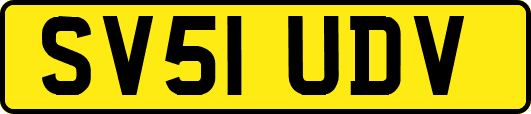 SV51 UDV